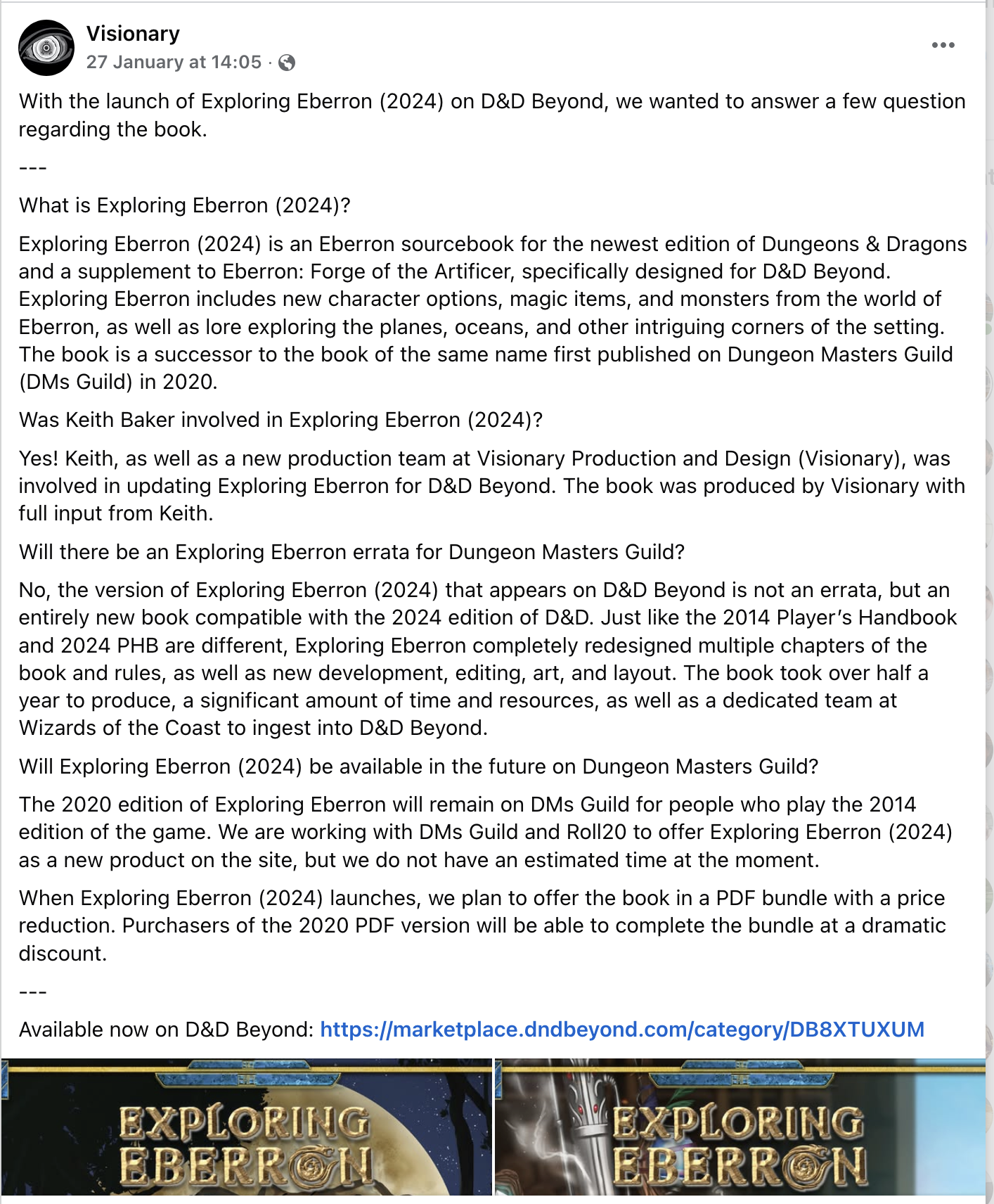 Visionary
27 January at 14:05 ·

With the launch of Exploring Eberron (2024) on D&D Beyond, we wanted to answer a few question regarding the book.

---

What is Exploring Eberron (2024)?

Exploring Eberron (2024) is an Eberron sourcebook for the newest edition of Dungeons & Dragons and a supplement to Eberron: Forge of the Artificer, specifically designed for D&D Beyond. Exploring Eberron includes new character options, magic items, and monsters from the world of Eberron, as well as lore exploring the planes, oceans, and other intriguing corners of the setting. The book is a successor to the book of the same name first published on Dungeon Masters Guild (DMs Guild) in 2020.

Was Keith Baker involved in Exploring Eberron (2024)?

Yes! Keith, as well as a new production team at Visionary Production and Design (Visionary), was involved in updating Exploring Eberron for D&D Beyond. The book was produced by Visionary with full input from Keith.

Will there be an Exploring Eberron errata for Dungeon Masters Guild?

No, the version of Exploring Eberron (2024) that appears on D&D Beyond is not an errata, but an entirely new book compatible with the 2024 edition of D&D. Just like the 2014 Player's Handbook and 2024 PHB are different, Exploring Eberron completely redesigned multiple chapters of the book and rules, as well as new development, editing, art, and layout. The book took over half a year to produce, a significant amount of time and resources, as well as a dedicated team at Wizards of the Coast to ingest into D&D Beyond.

Will Exploring Eberron (2024) be available in the future on Dungeon Masters Guild?

The 2020 edition of Exploring Eberron will remain on DMs Guild for people who play the 2014 edition of the game. We are working with DMs Guild and Roll20 to offer Exploring Eberron (2024) as a new product on the site, but we do not have an estimated time at the moment.

When Exploring Eberron (2024) launches, we plan to offer the book in a PDF bundle with a price reduction. Purchasers of the 2020 PDF version will be able to complete the bundle at a dramatic discount.

---

Available now on D&D Beyond: https://marketplace.dndbeyond.com/category/DB8XTUXUM

EXPLORING EBERRON

EXPLORING EBERRON